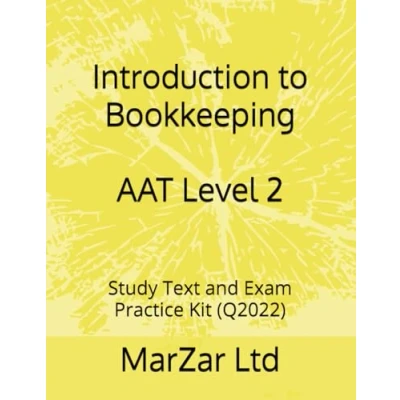 Introduction to Bookkeeping

AAT Level 2

Study Text and Exam Practice Kit (Q2022)

MarZar Ltd